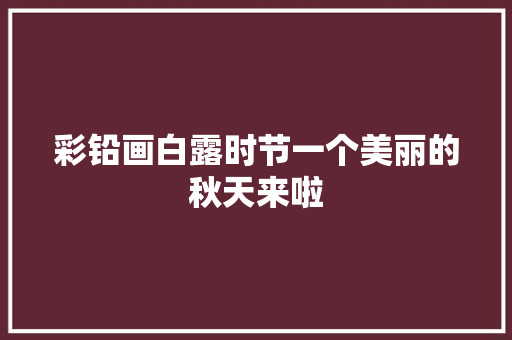 彩铅画白露时节一个美丽的秋天来啦